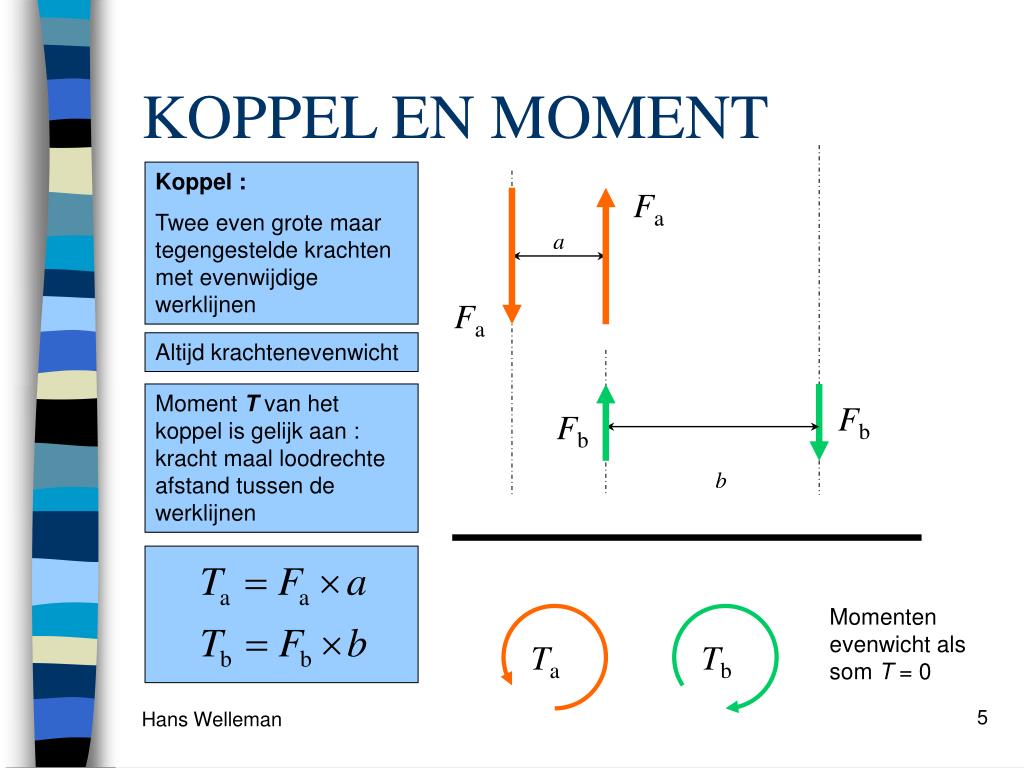 KOPPEL EN MOMENT

Koppel :

Twee even grote maar tegengestelde krachten met evenwijdige werklijnen

Altijd krachtenevenwicht

Moment $T$ van het koppel is gelijk aan : kracht maal loodrechte afstand tussen de werklijnen

$T_a = F_a \times a$
$T_b = F_b \times b$

$F_a$

$a$

$F_a$

$F_b$

$F_b$

$b$

$T_a$

$T_b$

Momenten evenwicht als som $T = 0$

Hans Welleman

5